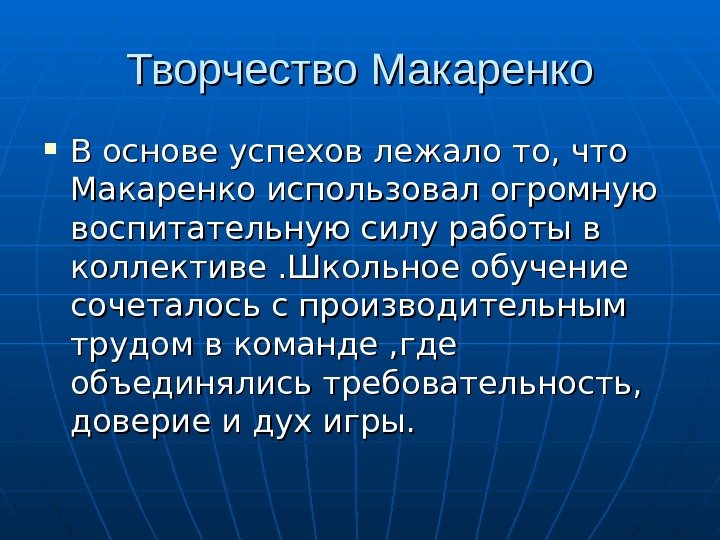 Творчество Макаренко

• В основе успехов лежало то, что Макаренко использовал огромную воспитательную силу работы в коллективе .Школьное обучение сочеталось с производительным трудом в команде ,где объединялись требовательность, доверие и дух игры.